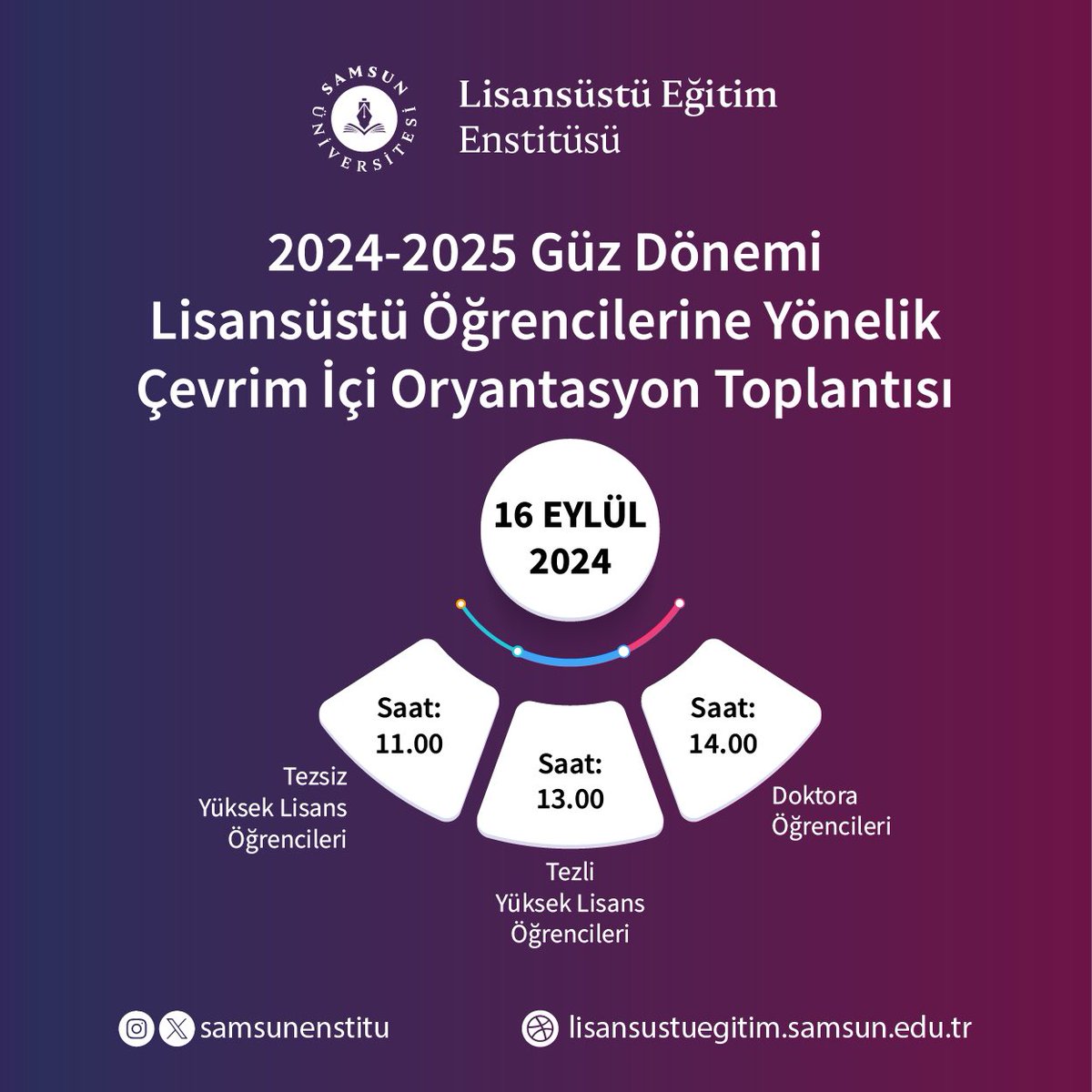 SAMSUN ÜNİVERSİTESİ

Lisansüstü Eğitim Enstitüsü

2024-2025 Güz Dönemi Lisansüstü Öğrencilerine Yönelik Çevrim İçi Oryantasyon Toplantısı

16 EYLÜL 2024

Saat: 11.00

Tezsiz Yüksek Lisans Öğrencileri

Saat: 13.00

Tezli Yüksek Lisans Öğrencileri

Saat: 14.00

Doktora Öğrencileri

samsunenstitu

lisansustuegitim.samsun.edu.tr